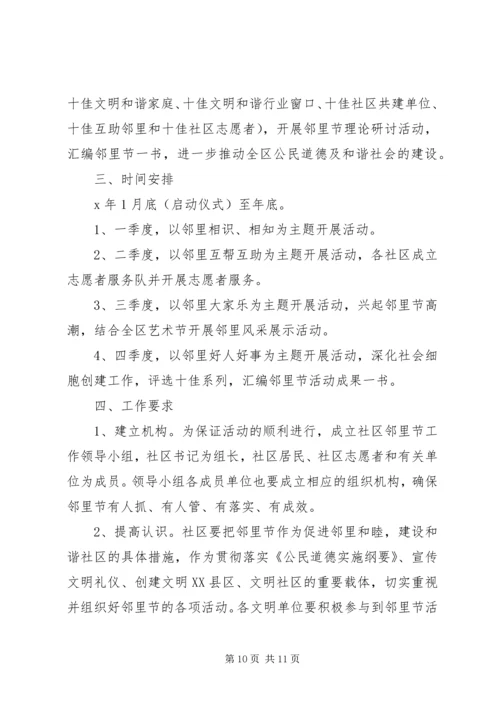 十佳文明和谐家庭、十佳文明和谐行业窗口、十佳社区共建单位、十佳互助邻里和十佳社区志愿者），开展邻里节理论研讨活动，汇编邻里节一书，进一步推动全区公民道德及和谐社会的建设。

三、时间安排

x 年 1 月底（启动仪式）至年底。

1、一季度，以邻里相识、相知为主题开展活动。

2、二季度，以邻里互帮互助为主题开展活动，各社区成立志愿者服务队并开展志愿者服务。

3、三季度，以邻里大家乐为主题开展活动，兴起邻里节高潮，结合全区艺术节开展邻里风采展示活动。

4、四季度，以邻里好人好事为主题开展活动，深化社会细胞创建工作，评选十佳系列，汇编邻里节活动成果一书。

四、工作要求

1、建立机构。为保证活动的顺利进行，成立社区邻里节工作领导小组，社区书记为组长，社区居民、社区志愿者和有关单位为成员。领导小组各成员单位也要成立相应的组织机构，确保邻里节有人抓、有人管、有落实、有成效。

2、提高认识。社区要把邻里节作为促进邻里和睦，建设和谐社区的具体措施，作为贯彻落实《公民道德实施纲要》、宣传文明礼仪、创建文明 XX 县区、文明社区的重要载体，切实重视并组织好邻里节的各项活动。各文明单位要积极参与到邻里节活

第 10 页 共 11 页